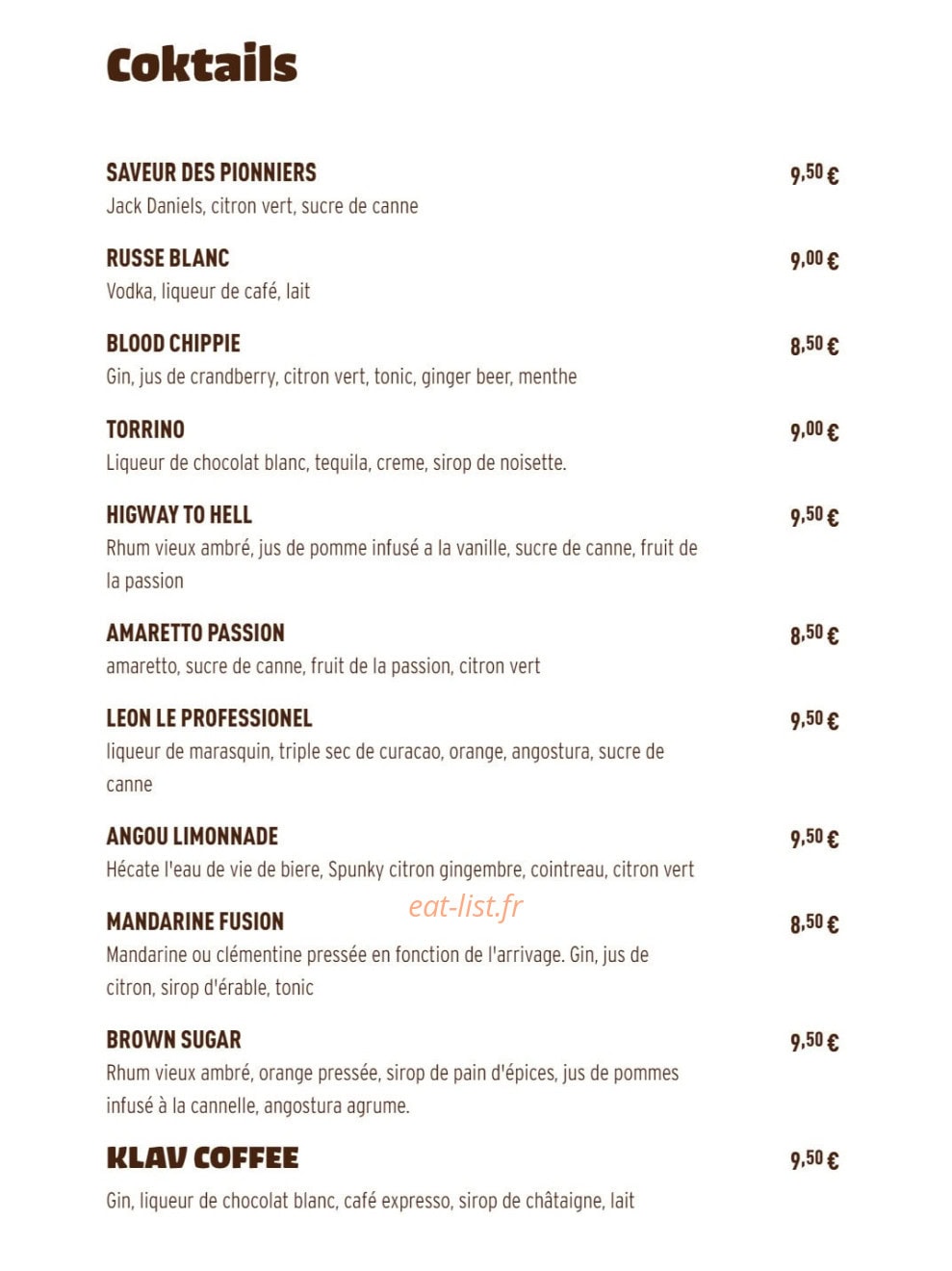 Coktails

SAVEUR DES PIONNIERS 9,50 €
Jack Daniels, citron vert, sucre de canne

RUSSE BLANC 9,00 €
Vodka, liqueur de café, lait

BLOOD CHIPPIE 8,50 €
Gin, jus de crandberry, citron vert, tonic, ginger beer, menthe

TORRINO 9,00 €
Liqueur de chocolat blanc, tequila, creme, sirop de noisette.

HIGWAY TO HELL 9,50 €
Rhum vieux ambré, jus de pomme infusé a la vanille, sucre de canne, fruit de la passion

AMARETTO PASSION 8,50 €
amaretto, sucre de canne, fruit de la passion, citron vert

LEON LE PROFESSIONEL 9,50 €
liqueur de marasquin, triple sec de curacao, orange, angostura, sucre de canne

ANGOU LIMONNADE 9,50 €
Hécate l'eau de vie de biere, Spunky citron gingembre, cointreau, citron vert

eat-list.fr

MANDARINE FUSION 8,50 €
Mandarine ou clémentine pressée en fonction de l'arrivage. Gin, jus de citron, sirop d'érable, tonic

BROWN SUGAR 9,50 €
Rhum vieux ambré, orange pressée, sirop de pain d'épices, jus de pommes infusé à la cannelle, angostura agrume.

KLAV COFFEE 9,50 €
Gin, liqueur de chocolat blanc, café expresso, sirop de châtaigne, lait